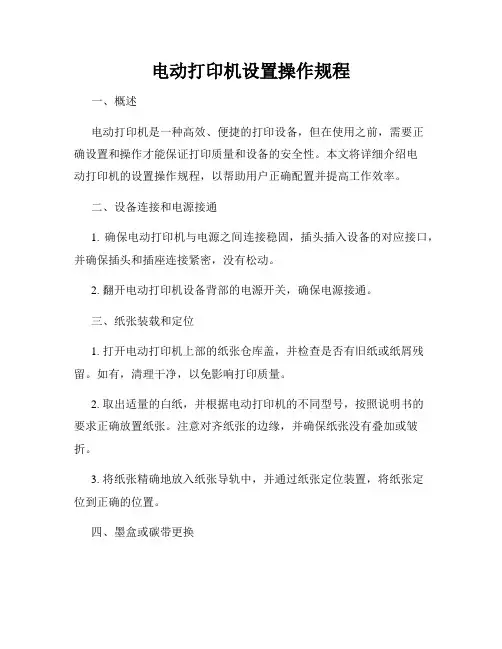 电动打印机设置操作规程

一、概述

电动打印机是一种高效、便捷的打印设备，但在使用之前，需要正确设置和操作才能保证打印质量和设备的安全性。本文将详细介绍电动打印机的设置操作规程，以帮助用户正确配置并提高工作效率。

二、设备连接和电源接通

1. 确保电动打印机与电源之间连接稳固，插头插入设备的对应接口，并确保插头和插座连接紧密，没有松动。

2. 翻开电动打印机设备背部的电源开关，确保电源接通。

三、纸张装载和定位

1. 打开电动打印机上部的纸张仓库盖，并检查是否有旧纸或纸屑残留。如有，清理干净，以免影响打印质量。

2. 取出适量的白纸，并根据电动打印机的不同型号，按照说明书的要求正确放置纸张。注意对齐纸张的边缘，并确保纸张没有叠加或皱折。

3. 将纸张精确地放入纸张导轨中，并通过纸张定位装置，将纸张定位到正确的位置。

四、墨盒或碳带更换